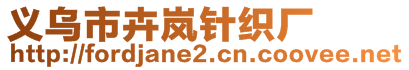 义乌市卉岚针织厂
http://fordjane2.cn.coovee.net